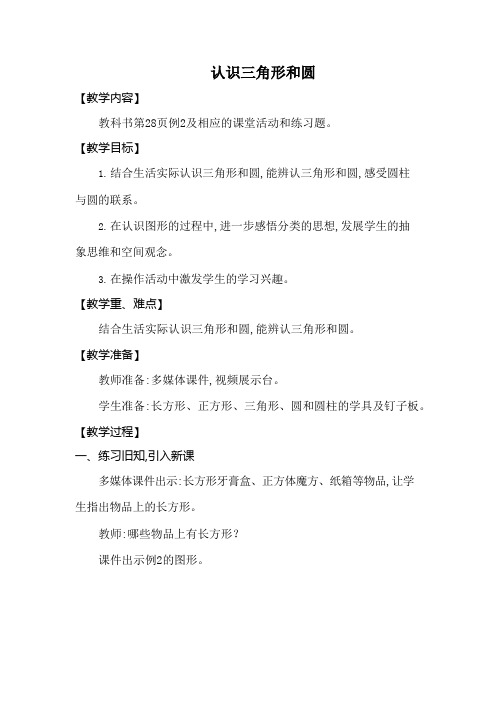 认识三角形和圆

【教学内容】

教科书第28页例2及相应的课堂活动和练习题。

【教学目标】

1. 结合生活实际认识三角形和圆,能辨认三角形和圆,感受圆柱与圆的联系。

2. 在认识图形的过程中,进一步感悟分类的思想,发展学生的抽象思维和空间观念。

3. 在操作活动中激发学生的学习兴趣。

【教学重、难点】

结合生活实际认识三角形和圆,能辨认三角形和圆。

【教学准备】

教师准备:多媒体课件,视频展示台。

学生准备:长方形、正方形、三角形、圆和圆柱的学具及钉子板。

【教学过程】

一、练习旧知,引入新课

多媒体课件出示:长方形牙膏盒、正方体魔方、纸箱等物品,让学生指出物品上的长方形。

教师:哪些物品上有长方形?

课件出示例2的图形。